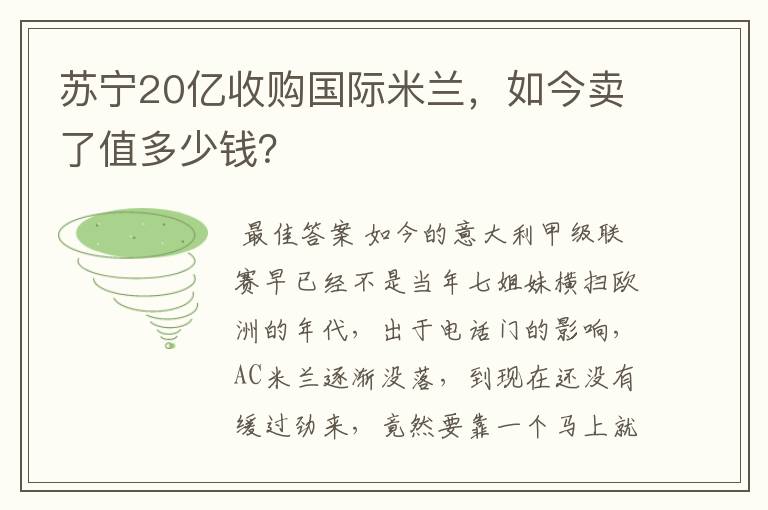 苏宁20亿收购国际米兰，如今卖了值多少钱?

最佳答案 如今的意大利甲级联赛早已经不是当年七姐妹横扫欧洲的年代，出于电话门的影响，AC米兰逐渐没落，到现在还没有缓过劲来，竟然要靠一个马上就